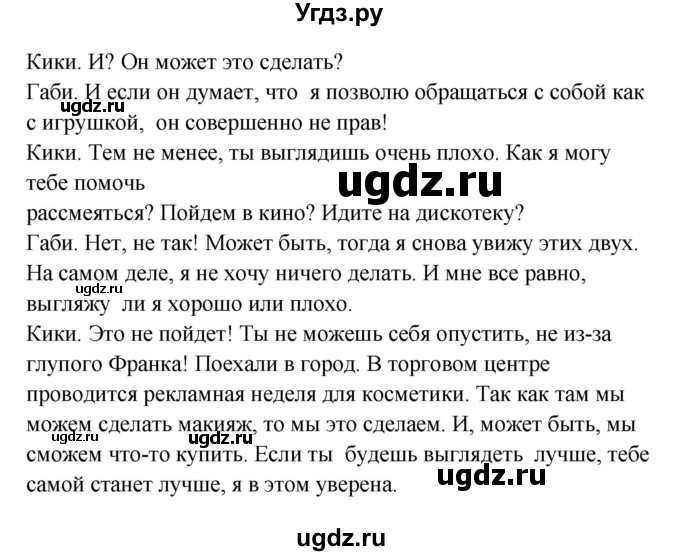 Угдз.ру

Кики. И? Он может это сделать?
Габи. И если он думает, что я позволю обращаться с собой как с игрушкой, он совершенно не прав!
ugdz.ru
Кики. Тем не менее, ты выглядишь очень плохо. Как я могу тебе помочь
ugdz.ru
рассмеяться? Пойдем в кино? Идите на дискотеку?
Габи. Нет, не так! Может быть, тогда я снова увижу этих двух. На самом деле, я не хочу ничего делать. И мне все равно, выгляжу ли я хорошо или плохо.
ugdz.ru
Кики. Это не пойдет! Ты не можешь себя опустить, не из-за глупого Франка! Поехали в город. В торговом центре проводится рекламная неделя для косметики. Так как там мы можем сделать макияж, то мы это сделаем. И, может быть, мы сможем что-то купить. Если ты будешь выглядеть лучше, тебе самой станет лучше, я в этом уверена.
ugdz.ru
ugdz.ru
ugdz.ru

ugdz.ru